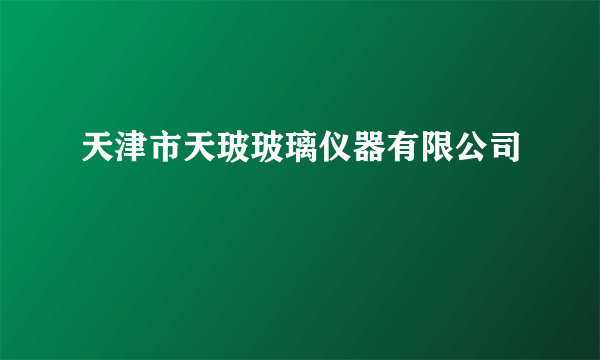 天津市天玻玻璃仪器有限公司